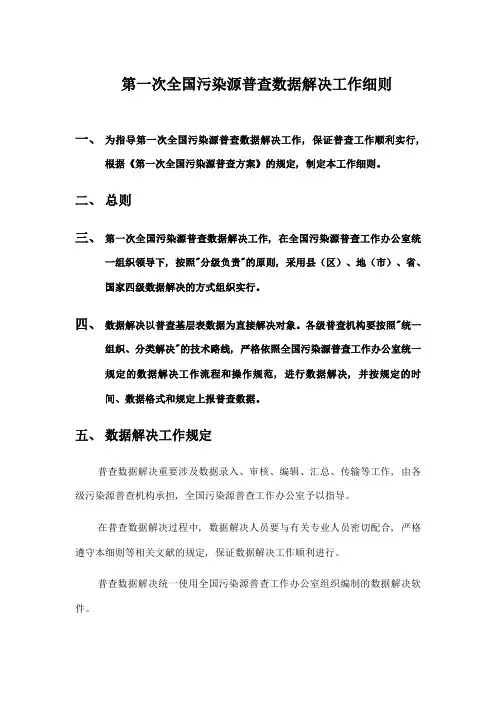 第一次全国污染源普查数据解决工作细则

一、 为指导第一次全国污染源普查数据解决工作，保证普查工作顺利实行，根据《第一次全国污染源普查方案》的规定，制定本工作细则。

二、 总则

三、 第一次全国污染源普查数据解决工作，在全国污染源普查工作办公室统一组织领导下，按照"分级负责"的原则，采用县（区）、地（市）、省、国家四级数据解决的方式组织实行。

四、 数据解决以普查基层表数据为直接解决对象。各级普查机构要按照"统一组织、分类解决"的技术路线，严格依照全国污染源普查工作办公室统一规定的数据解决工作流程和操作规范，进行数据解决，并按规定的时间、数据格式和规定上报普查数据。

五、 数据解决工作规定

普查数据解决重要涉及数据录入、审核、编辑、汇总、传输等工作，由各级污染源普查机构承担，全国污染源普查工作办公室予以指导。

在普查数据解决过程中，数据解决人员要与有关专业人员密切配合，严格遵守本细则等相关文献的规定，保证数据解决工作顺利进行。

普查数据解决统一使用全国污染源普查工作办公室组织编制的数据解决软件。